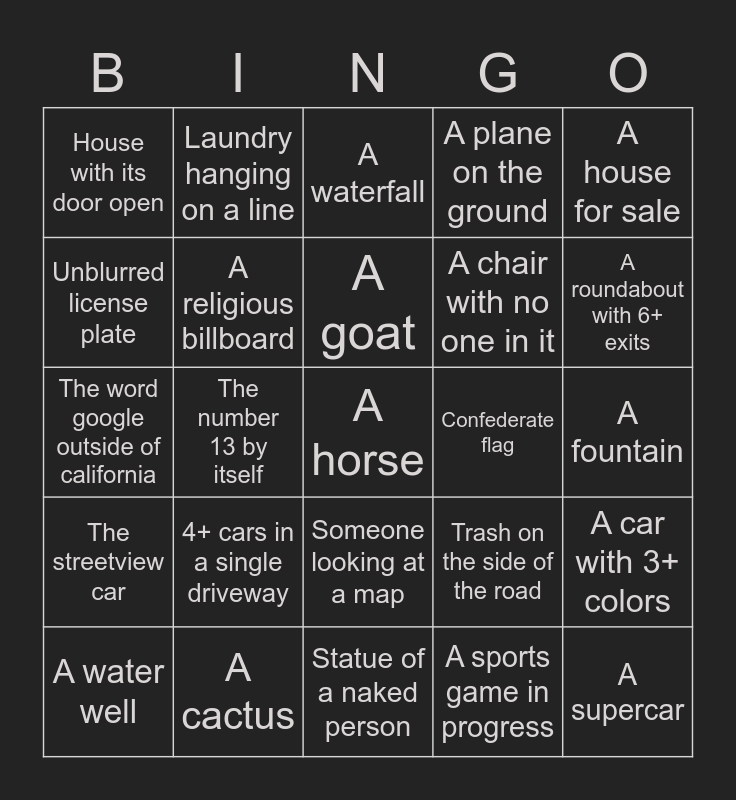 | B | I | N | G | O |
|---|---|---|---|---|
| House with its door open | Laundry hanging on a line | A waterfall | A plane on the ground | A house for sale |
| Unblurred license plate | A religious billboard | A goat | A chair with no one in it | A roundabout with 6+ exits |
| The word google outside of california | The number 13 by itself | A horse | Confederate flag | A fountain |
| The streetview car | 4+ cars in a single driveway | Someone looking at a map | Trash on the side of the road | A car with 3+ colors |
| A water well | A cactus | Statue of a naked person | A sports game in progress | A supercar |